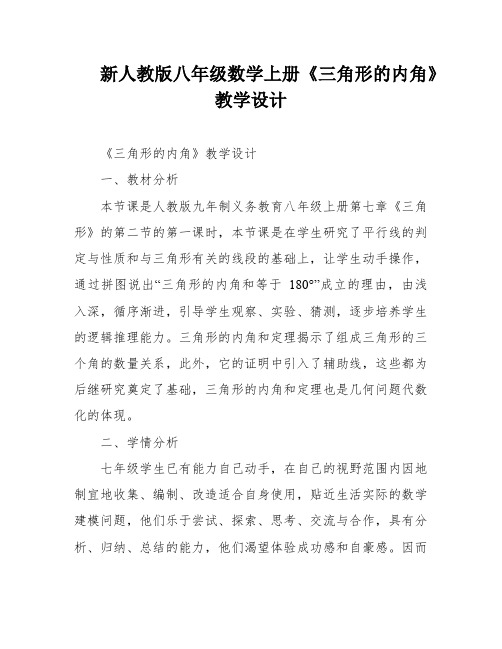 新人教版八年级数学上册《三角形的内角》教学设计

《三角形的内角》教学设计

一、教材分析

本节课是人教版九年制义务教育八年级上册第七章《三角形》的第二节的第一课时，本节课是在学生研究了平行线的判定与性质和与三角形有关的线段的基础上，让学生动手操作，通过拼图说出“三角形的内角和等于 180°”成立的理由，由浅入深，循序渐进，引导学生观察、实验、猜测，逐步培养学生的逻辑推理能力。三角形的内角和定理揭示了组成三角形的三个角的数量关系，此外，它的证明中引入了辅助线，这些都为后继研究奠定了基础，三角形的内角和定理也是几何问题代数化的体现。

二、学情分析

七年级学生已有能力自己动手，在自己的视野范围内因地制宜地收集、编制、改造适合自身使用，贴近生活实际的数学建模问题，他们乐于尝试、探索、思考、交流与合作，具有分析、归纳、总结的能力，他们渴望体验成功感和自豪感。因而